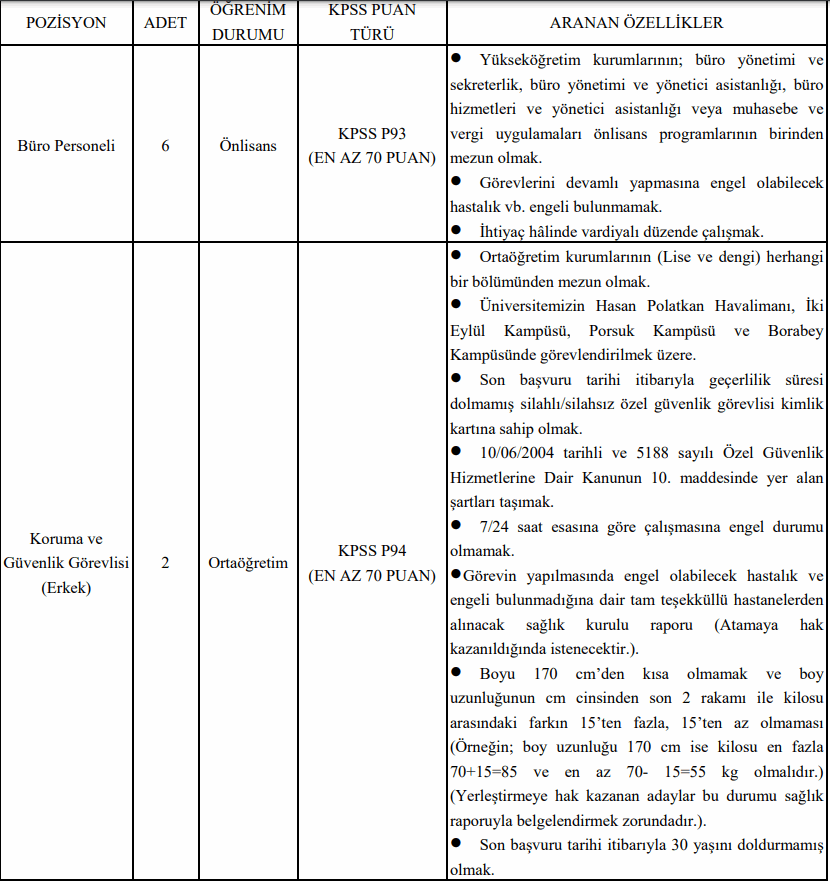 | POZİSYON | ADET | ÖĞRENİM DURUMU | KPSS PUAN TÜRÜ | ARANAN ÖZELLİKLER |
|---|---|---|---|---|
| Büro Personeli | 6 | Önlisans | KPSS P93 (EN AZ 70 PUAN) | ● Yükseköğretim kurumlarının; büro yönetimi ve sekreterlik, büro yönetimi ve yönetici asistanlığı, büro hizmetleri ve yönetici asistanlığı veya muhasebe ve vergi uygulamaları önlisans programlarının birinden mezun olmak. ● Görevlerini devamlı yapmasına engel olabilecek hastalık vb. engeli bulunmamak. ● İhtiyaç hâlinde vardiyalı düzende çalışmak. |
| Koruma ve Güvenlik Görevlisi (Erkek) | 2 | Ortaöğretim | KPSS P94 (EN AZ 70 PUAN) | ● Ortaöğretim kurumlarının (Lise ve dengi) herhangi bir bölümünden mezun olmak. ● Üniversitemizin Hasan Polatkan Havalimanı, İki Eylül Kampüsü, Porsuk Kampüsü ve Borabey Kampüsünde görevlendirilmek üzere. ● Son başvuru tarihi itibarıyla geçerlilik süresi dolmamış silahlı/silahsız özel güvenlik görevlisi kimlik kartına sahip olmak. ● 10/06/2004 tarihli ve 5188 sayılı Özel Güvenlik Hizmetlerine Dair Kanunun 10. maddesinde yer alan şartları taşımak. ● 7/24 saat esasına göre çalışmasına engel durumu olmamak. ●Görevin yapılmasında engel olabilecek hastalık ve engeli bulunmadığına dair tam teşekküllü hastanelerden alınacak sağlık kurulu raporu (Atamaya hak kazanıldığında istenecektir.). ● Boyu 170 cm'den kısa olmamak ve boy uzunluğunun cm cinsinden son 2 rakamı ile kilosu arasındaki farkın 15'ten fazla, 15'ten az olmaması (Örneğin; boy uzunluğu 170 cm ise kilosu en fazla 70+15=85 ve en az 70- 15=55 kg olmalıdır.) (Yerleştirmeye hak kazanan adaylar bu durumu sağlık raporuyla belgelendirmek zorundadır.). ● Son başvuru tarihi itibarıyla 30 yaşını doldurmamış olmak. |